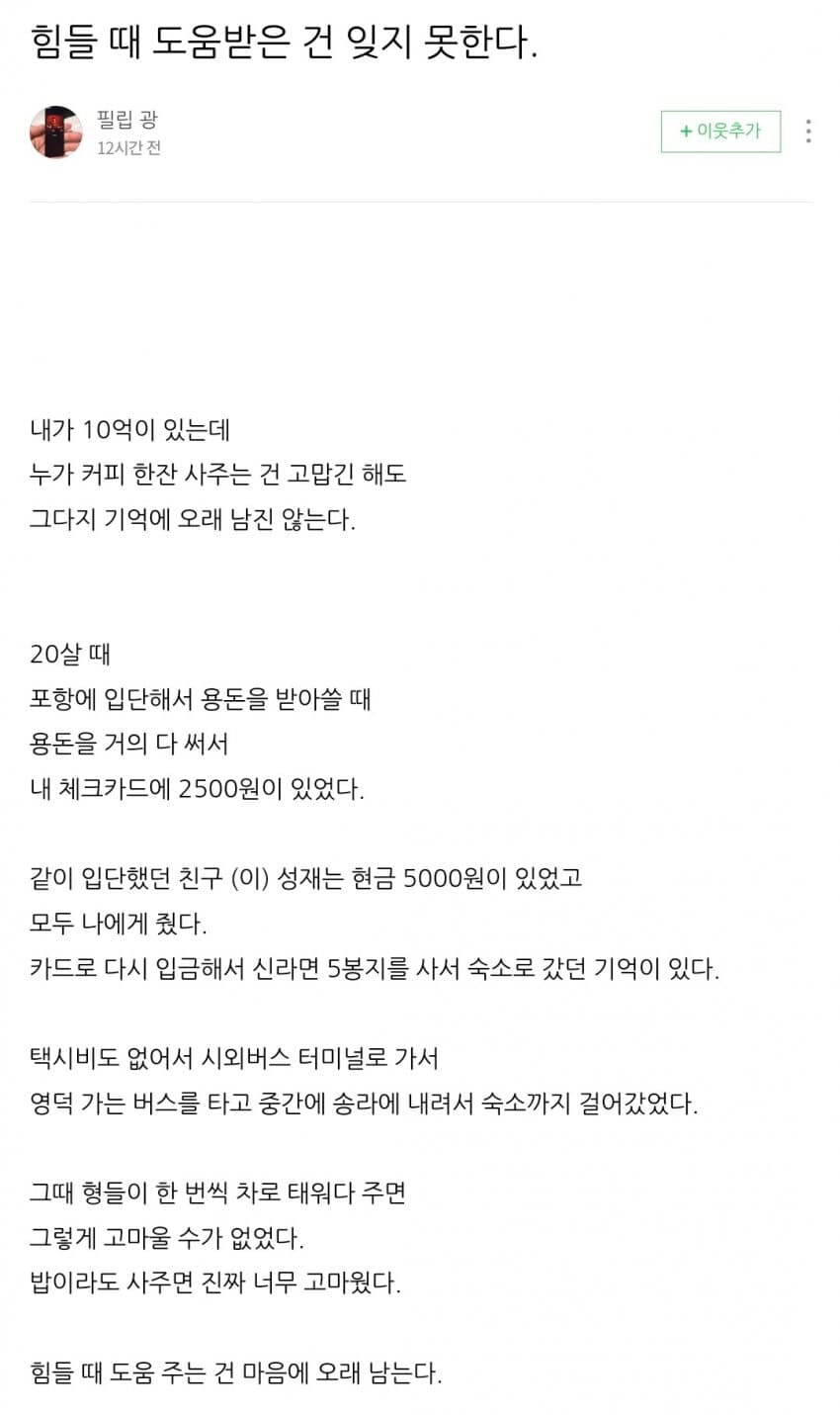 힘들 때 도움받은 건 잊지 못한다.

필립 광
12시간 전

+ 이웃추가

내가 10억이 있는데
누가 커피 한잔 사주는 건 고맙긴 해도
그다지 기억에 오래 남진 않는다.

20살 때
포항에 입단해서 용돈을 받아쓸 때
용돈을 거의 다 써서
내 체크카드에 2500원이 있었다.

같이 입단했던 친구 (이) 성재는 현금 5000원이 있었고
모두 나에게 줬다.
카드로 다시 입금해서 신라면 5봉지를 사서 숙소로 갔던 기억이 있다.

택시비도 없어서 시외버스 터미널로 가서
영덕 가는 버스를 타고 중간에 송라에 내려서 숙소까지 걸어갔었다.

그때 형들이 한 번씩 차로 태워다 주면
그렇게 고마울 수가 없었다.
밥이라도 사주면 진짜 너무 고마웠다.

힘들 때 도움 주는 건 마음에 오래 남는다.